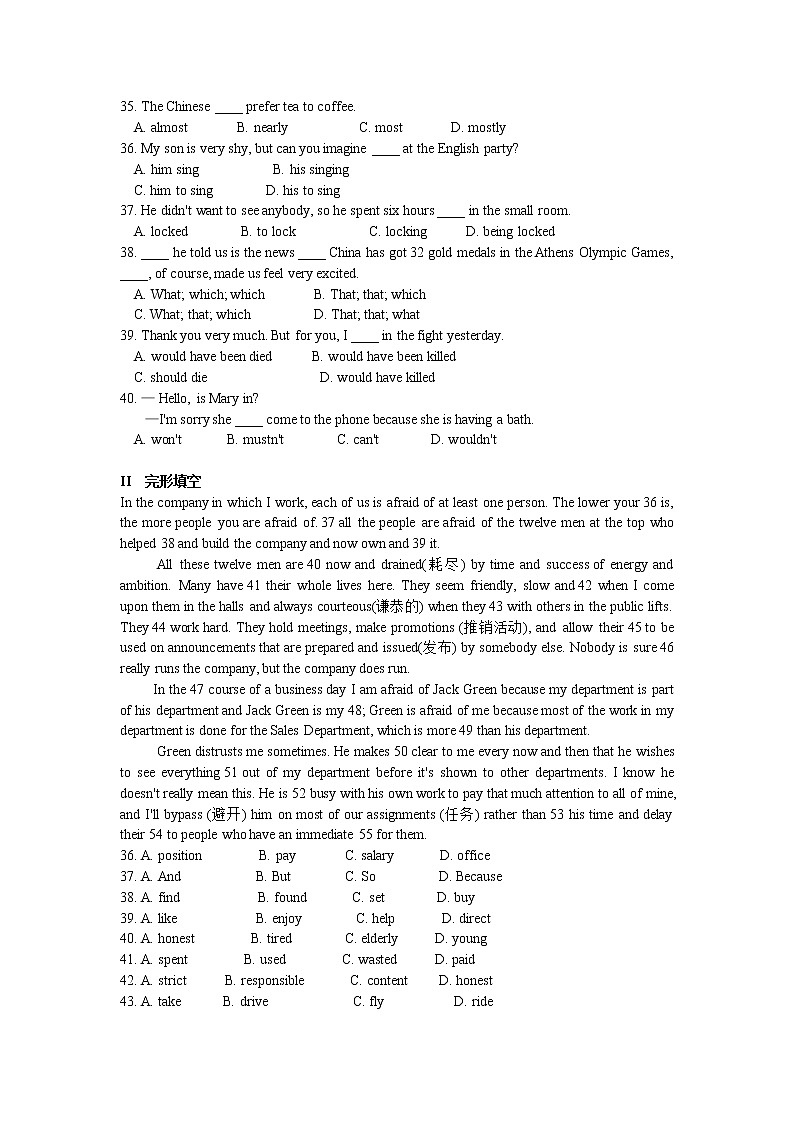 35. The Chinese ____ prefer tea to coffee.
A. almost B. nearly C. most D. mostly
36. My son is very shy, but can you imagine ____ at the English party?
A. him sing B. his singing
C. him to sing D. his to sing
37. He didn't want to see anybody, so he spent six hours ____ in the small room.
A. locked B. to lock C. locking D. being locked
38. ____ he told us is the news ____ China has got 32 gold medals in the Athens Olympic Games, ____, of course, made us feel very excited.
A. What; which; which B. That; that; which
C. What; that; which D. That; that; what
39. Thank you very much. But for you, I ____ in the fight yesterday.
A. would have been died B. would have been killed
C. should die D. would have killed
40. — Hello, is Mary in?
—I'm sorry she ____ come to the phone because she is having a bath.
A. won't B. mustn't C. can't D. wouldn't

II 完形填空
In the company in which I work, each of us is afraid of at least one person. The lower your 36 is, the more people you are afraid of. 37 all the people are afraid of the twelve men at the top who helped 38 and build the company and now own and 39 it.

All these twelve men are 40 now and drained(耗尽) by time and success of energy and ambition. Many have 41 their whole lives here. They seem friendly, slow and 42 when I come upon them in the halls and always courteous(谦恭的) when they 43 with others in the public lifts. They 44 work hard. They hold meetings, make promotions (推销活动), and allow their 45 to be used on announcements that are prepared and issued(发布) by somebody else. Nobody is sure 46 really runs the company, but the company does run.

In the 47 course of a business day I am afraid of Jack Green because my department is part of his department and Jack Green is my 48; Green is afraid of me because most of the work in my department is done for the Sales Department, which is more 49 than his department.

Green distrusts me sometimes. He makes 50 clear to me every now and then that he wishes to see everything 51 out of my department before it's shown to other departments. I know he doesn't really mean this. He is 52 busy with his own work to pay that much attention to all of mine, and I'll bypass (避开) him on most of our assignments (任务) rather than 53 his time and delay their 54 to people who have an immediate 55 for them.
36. A. position B. pay C. salary D. office
37. A. And B. But C. So D. Because
38. A. find B. found C. set D. buy
39. A. like B. enjoy C. help D. direct
40. A. honest B. tired C. elderly D. young
41. A. spent B. used C. wasted D. paid
42. A. strict B. responsible C. content D. honest
43. A. take B. drive C. fly D. ride